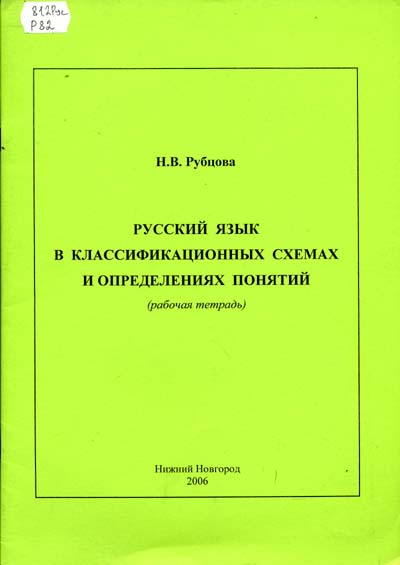 812Рус
Р82

Н.В. Рубцова

РУССКИЙ ЯЗЫК
В КЛАССИФИКАЦИОННЫХ СХЕМАХ
И ОПРЕДЕЛЕНИЯХ ПОНЯТИЙ
(рабочая тетрадь)

Нижний Новгород
2006